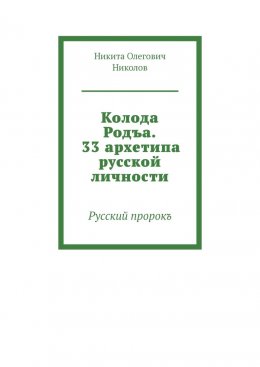 Никита Олегович Николов

Колода Родъа. 33 архетипа русской личности

Русский пророкъ